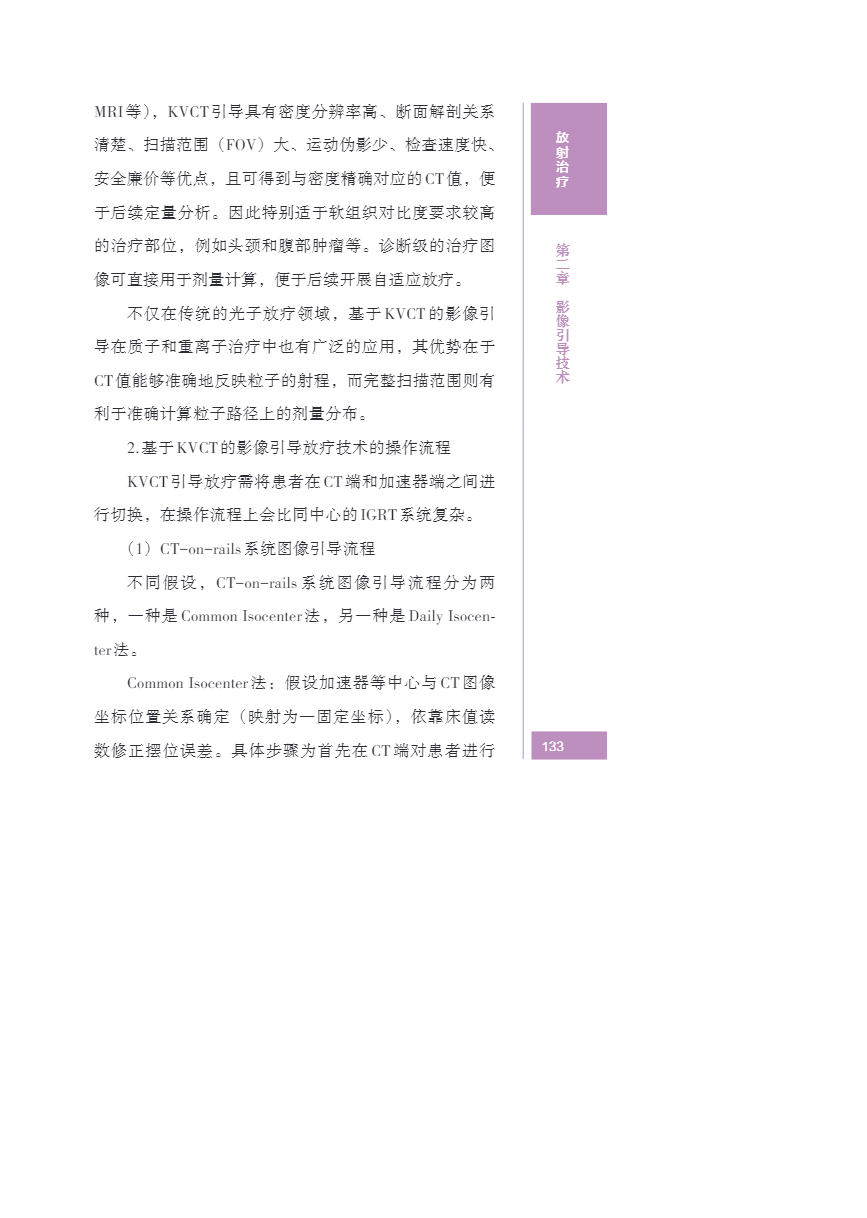 MRI等），KVCT引导具有密度分辨率高、断面解剖关系清楚、扫描范围（FOV）大、运动伪影少、检查速度快、安全廉价等优点，且可得到与密度精确对应的CT值，便于后续定量分析。因此特别适于软组织对比度要求较高的治疗部位，例如头颈和腹部肿瘤等。诊断级的治疗图像可直接用于剂量计算，便于后续开展自适应放疗。

不仅在传统的光子放疗领域，基于KVCT的影像引导在质子和重离子治疗中也有广泛的应用，其优势在于CT值能够准确地反映粒子的射程，而完整扫描范围则有利于准确计算粒子路径上的剂量分布。

2.基于KVCT的影像引导放疗技术的操作流程

KVCT引导放疗需将患者在CT端和加速器端之间进行切换，在操作流程上会比同中心的IGRT系统复杂。

（1）CT-on-rails系统图像引导流程

不同假设，CT-on-rails系统图像引导流程分为两种，一种是Common Isocenter法，另一种是Daily Isocenter法。

Common Isocenter法：假设加速器等中心与CT图像坐标位置关系确定（映射为一固定坐标），依靠床值读数修正摆位误差。具体步骤为首先在CT端对患者进行

放射治疗

第二章 影像引导技术

133